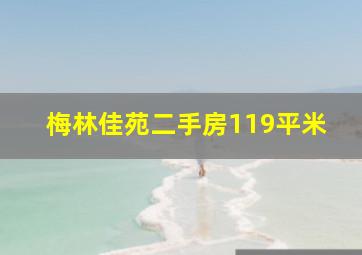 梅林佳苑二手房119平米